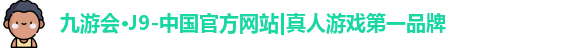 九游会·J9-中国官方网站|真人游戏第一品牌